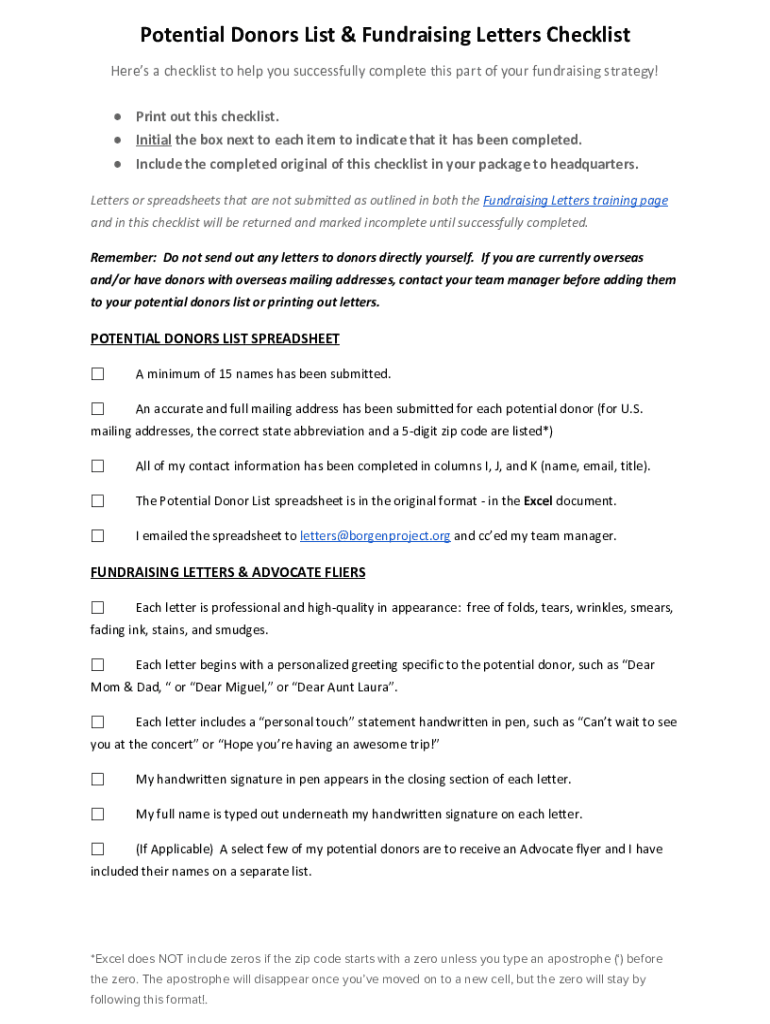 Potential Donors List & Fundraising Letters Checklist

Here's a checklist to help you successfully complete this part of your fundraising strategy!

● Print out this checklist.
● Initial the box next to each item to indicate that it has been completed.
● Include the completed original of this checklist in your package to headquarters.

Letters or spreadsheets that are not submitted as outlined in both the Fundraising Letters training page and in this checklist will be returned and marked incomplete until successfully completed.

Remember: Do not send out any letters to donors directly yourself. If you are currently overseas and/or have donors with overseas mailing addresses, contact your team manager before adding them to your potential donors list or printing out letters.

POTENTIAL DONORS LIST SPREADSHEET

☐ A minimum of 15 names has been submitted.

☐ An accurate and full mailing address has been submitted for each potential donor (for U.S. mailing addresses, the correct state abbreviation and a 5-digit zip code are listed*)

☐ All of my contact information has been completed in columns I, J, and K (name, email, title).

☐ The Potential Donor List spreadsheet is in the original format - in the Excel document.

☐ I emailed the spreadsheet to letters@borgenproject.org and cc'ed my team manager.

FUNDRAISING LETTERS & ADVOCATE FLIERS

☐ Each letter is professional and high-quality in appearance: free of folds, tears, wrinkles, smears, fading ink, stains, and smudges.

☐ Each letter begins with a personalized greeting specific to the potential donor, such as "Dear Mom & Dad, " or "Dear Miguel," or "Dear Aunt Laura".

☐ Each letter includes a "personal touch" statement handwritten in pen, such as "Can't wait to see you at the concert" or "Hope you're having an awesome trip!"

☐ My handwritten signature in pen appears in the closing section of each letter.

☐ My full name is typed out underneath my handwritten signature on each letter.

☐ (If Applicable) A select few of my potential donors are to receive an Advocate flyer and I have included their names on a separate list.

*Excel does NOT include zeros if the zip code starts with a zero unless you type an apostrophe (') before the zero. The apostrophe will disappear once you've moved on to a new cell, but the zero will stay by following this format!.